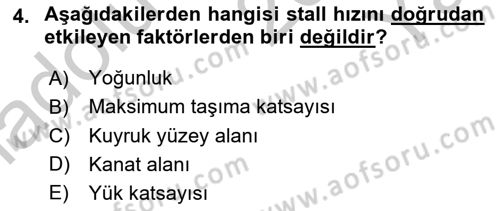 4. Aşağıdakilerden hangisi stall hızını doğrudan etkileyen faktörlerden biri değildir?

A) Yoğunluk
B) Maksimum taşıma katsayısı
C) Kuyruk yüzey alanı
D) Kanat alanı
E) Yük katsayısı

www.aofsoru.com
www.aofsoru.com
www.aofsoru.com